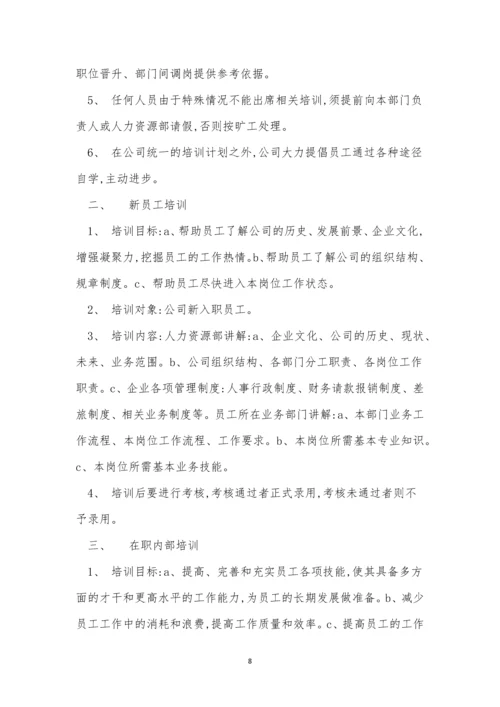 职位晋升、部门间调岗提供参考依据。

5、 任何人员由于特殊情况不能出席相关培训,须提前向本部门负责人或人力资源部请假,否则按旷工处理。

6、 在公司统一的培训计划之外,公司大力提倡员工通过各种途径自学,主动进步。

二、 新员工培训

1、 培训目标:a、帮助员工了解公司的历史、发展前景、企业文化,增强凝聚力,挖掘员工的工作热情。b、帮助员工了解公司的组织结构、规章制度。c、帮助员工尽快进入本岗位工作状态。

2、 培训对象:公司新入职员工。

3、 培训内容:人力资源部讲解:a、企业文化、公司的历史、现状、未来、业务范围。b、公司组织结构、各部门分工职责、各岗位工作职责。c、企业各项管理制度:人事行政制度、财务请款报销制度、差旅制度、相关业务制度等。员工所在业务部门讲解:a、本部门业务工作流程、本岗位工作流程、工作要求。b、本岗位所需基本专业知识。c、本岗位所需基本业务技能。

4、 培训后要进行考核,考核通过者正式录用,考核未通过者则不予录用。

三、 在职内部培训

1、 培训目标:a、提高、完善和充实员工各项技能,使其具备多方面的才干和更高水平的工作能力,为员工的长期发展做准备。b、减少员工工作中的消耗和浪费,提高工作质量和效率。c、提高员工的工作

8